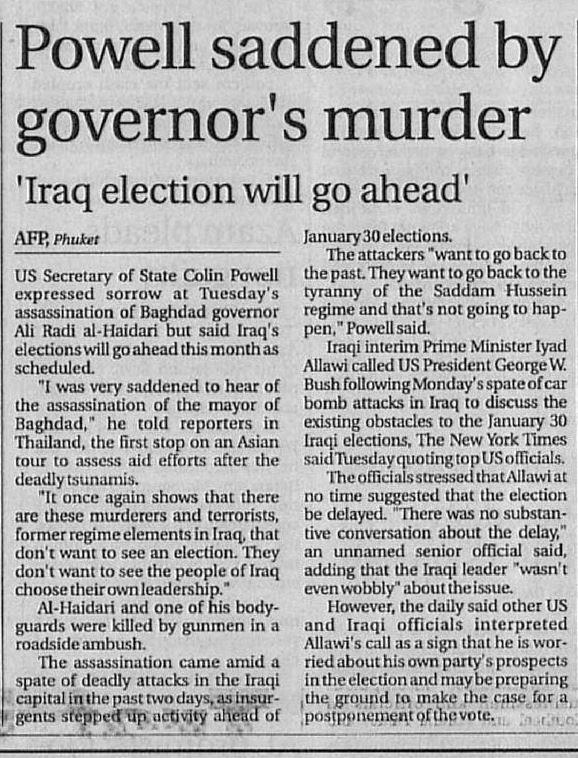 Powell saddened by governor's murder

'Iraq election will go ahead'

AFP, Phuket

US Secretary of State Colin Powell expressed sorrow at Tuesday's assassination of Baghdad governor Ali Radi al-Haidari but said Iraq's elections will go ahead this month as scheduled.

"I was very saddened to hear of the assassination of the mayor of Baghdad," he told reporters in Thailand, the first stop on an Asian tour to assess aid efforts after the deadly tsunamis.

"It once again shows that there are these murderers and terrorists, former regime elements in Iraq, that don't want to see an election. They don't want to see the people of Iraq choose their own leadership."

Al-Haidari and one of his bodyguards were killed by gunmen in a roadside ambush.

The assassination came amid a spate of deadly attacks in the Iraqi capital in the past two days, as insurgents stepped up activity ahead of January 30 elections.

The attackers "want to go back to the past. They want to go back to the tyranny of the Saddam Hussein regime and that's not going to happen," Powell said.

Iraqi interim Prime Minister Iyad Allawi called US President George W. Bush following Monday's spate of car bomb attacks in Iraq to discuss the existing obstacles to the January 30 Iraqi elections, The New York Times said Tuesday quoting top US officials.

The officials stressed that Allawi at no time suggested that the election be delayed. "There was no substantive conversation about the delay," an unnamed senior official said, adding that the Iraqi leader "wasn't even wobbly" about the issue.

However, the daily said other US and Iraqi officials interpreted Allawi's call as a sign that he is worried about his own party's prospects in the election and may be preparing the ground to make the case for a postponement of the vote.